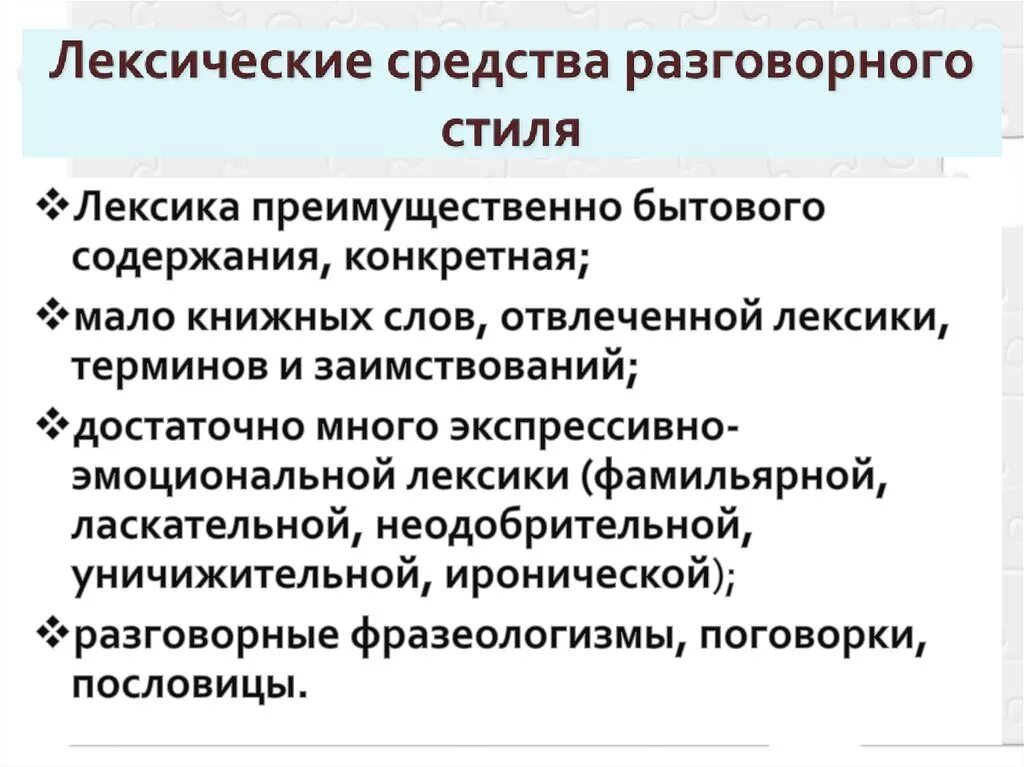 Лексические средства разговорного стиля

❖Лексика преимущественно бытового содержания, конкретная;

❖мало книжных слов, отвлеченной лексики, терминов и заимствований;

❖достаточно много экспрессивно-эмоциональной лексики (фамильярной, ласкательной, неодобрительной, уничижительной, иронической);

❖разговорные фразеологизмы, поговорки, пословицы.